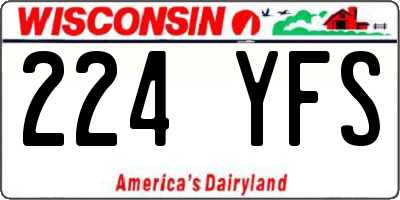 WISCONSIN

224 YFS

America's Dairyland